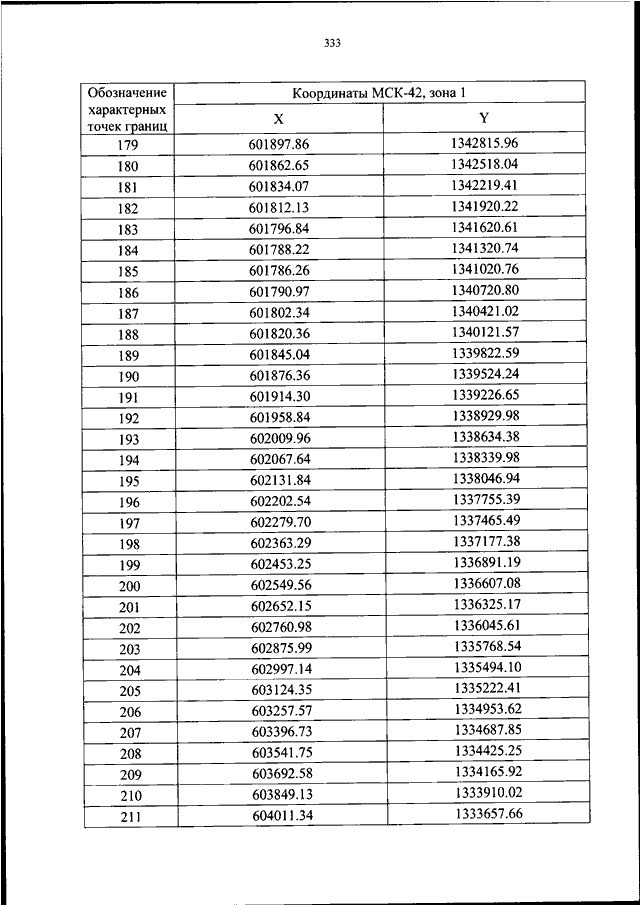 333

| Обозначение характерных точек границ | Координаты МСК-42, зона 1 | |
|---|---|---|
| | X | Y |
| 179 | 601897.86 | 1342815.96 |
| 180 | 601862.65 | 1342518.04 |
| 181 | 601834.07 | 1342219.41 |
| 182 | 601812.13 | 1341920.22 |
| 183 | 601796.84 | 1341620.61 |
| 184 | 601788.22 | 1341320.74 |
| 185 | 601786.26 | 1341020.76 |
| 186 | 601790.97 | 1340720.80 |
| 187 | 601802.34 | 1340421.02 |
| 188 | 601820.36 | 1340121.57 |
| 189 | 601845.04 | 1339822.59 |
| 190 | 601876.36 | 1339524.24 |
| 191 | 601914.30 | 1339226.65 |
| 192 | 601958.84 | 1338929.98 |
| 193 | 602009.96 | 1338634.38 |
| 194 | 602067.64 | 1338339.98 |
| 195 | 602131.84 | 1338046.94 |
| 196 | 602202.54 | 1337755.39 |
| 197 | 602279.70 | 1337465.49 |
| 198 | 602363.29 | 1337177.38 |
| 199 | 602453.25 | 1336891.19 |
| 200 | 602549.56 | 1336607.08 |
| 201 | 602652.15 | 1336325.17 |
| 202 | 602760.98 | 1336045.61 |
| 203 | 602875.99 | 1335768.54 |
| 204 | 602997.14 | 1335494.10 |
| 205 | 603124.35 | 1335222.41 |
| 206 | 603257.57 | 1334953.62 |
| 207 | 603396.73 | 1334687.85 |
| 208 | 603541.75 | 1334425.25 |
| 209 | 603692.58 | 1334165.92 |
| 210 | 603849.13 | 1333910.02 |
| 211 | 604011.34 | 1333657.66 |